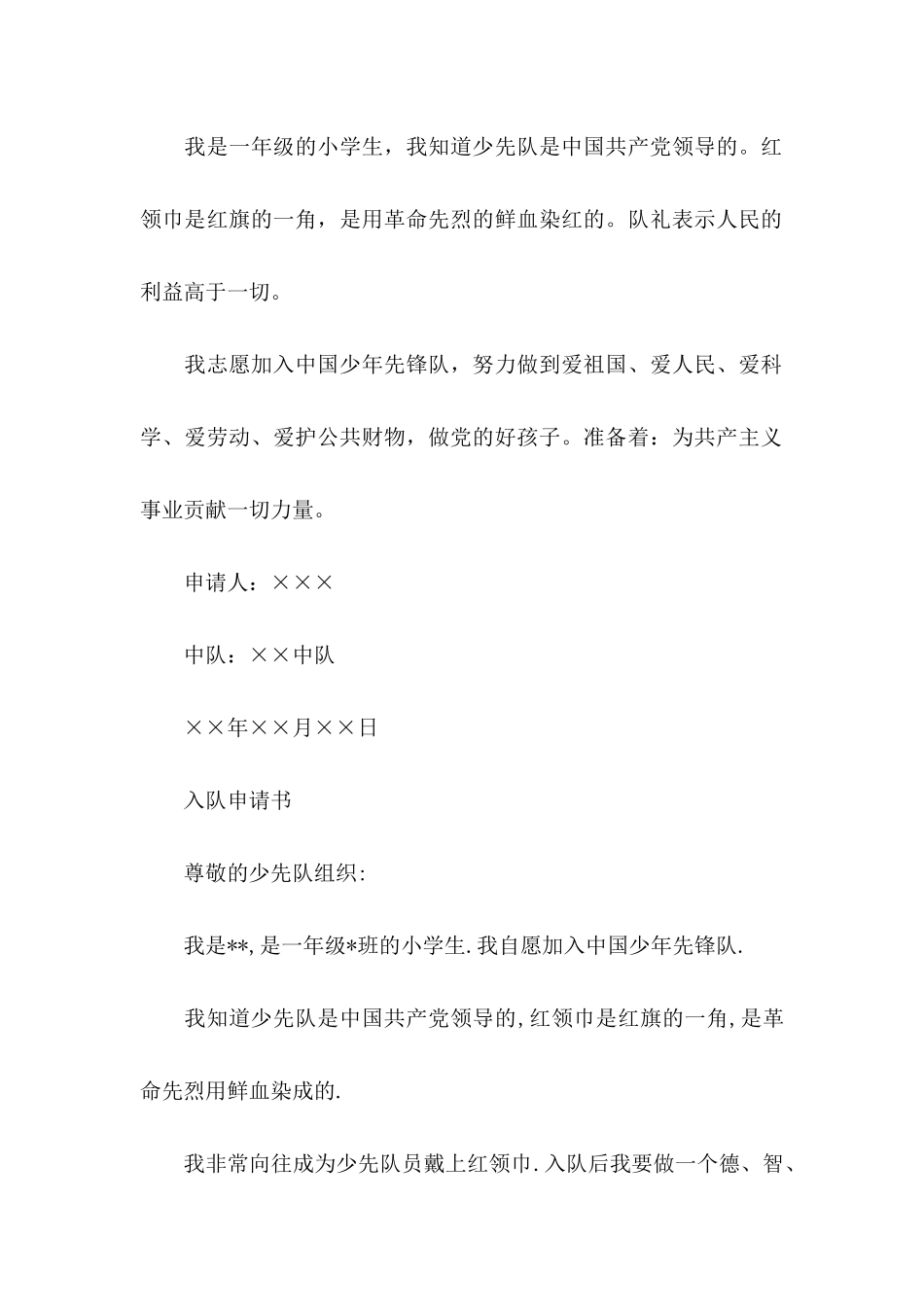 我是一年级的小学生，我知道少先队是中国共产党领导的。红领巾是红旗的一角，是用革命先烈的鲜血染红的。队礼表示人民的利益高于一切。

我志愿加入中国少年先锋队，努力做到爱祖国、爱人民、爱科学、爱劳动、爱护公共财物，做党的好孩子。准备着：为共产主义事业贡献一切力量。

申请人：×××

中队：××中队

××年××月××日

入队申请书

尊敬的少先队组织:

我是**,是一年级*班的小学生.我自愿加入中国少年先锋队.

我知道少先队是中国共产党领导的,红领巾是红旗的一角,是革命先烈用鲜血染成的.

我非常向往成为少先队员戴上红领巾.入队后我要做一个德、智、